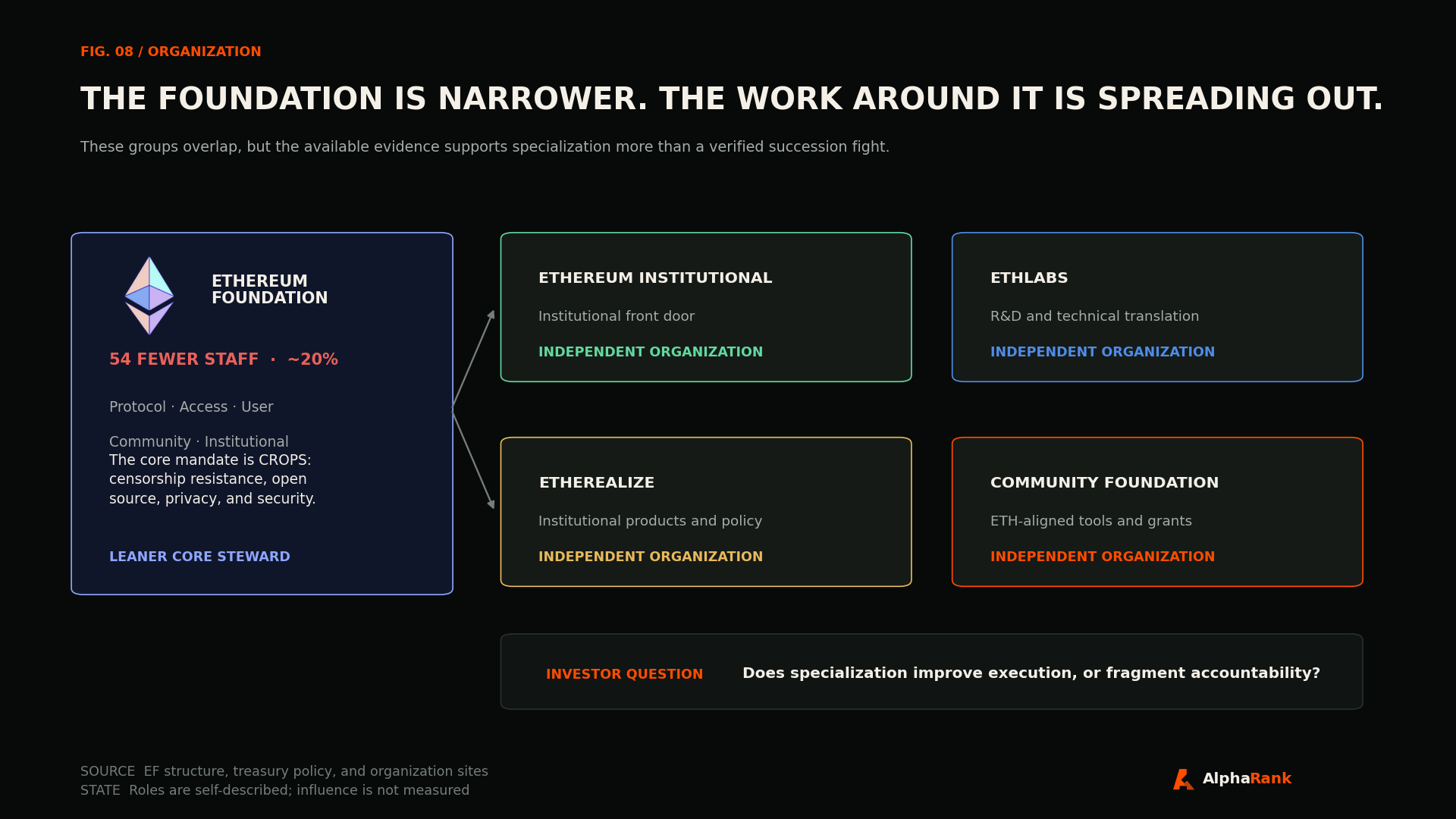 FIG. 08 / ORGANIZATION

THE FOUNDATION IS NARROWER. THE WORK AROUND IT IS SPREADING OUT.

These groups overlap, but the available evidence supports specialization more than a verified succession fight.

ETHEREUM FOUNDATION

54 FEWER STAFF · ~20%

Protocol · Access · User

Community · Institutional

The core mandate is CROPS: censorship resistance, open source, privacy, and security.

LEANER CORE STEWARD

ETHEREUM INSTITUTIONAL

Institutional front door

INDEPENDENT ORGANIZATION

ETHLABS

R&D and technical translation

INDEPENDENT ORGANIZATION

ETHEREALIZE

Institutional products and policy

INDEPENDENT ORGANIZATION

COMMUNITY FOUNDATION

ETH-aligned tools and grants

INDEPENDENT ORGANIZATION

INVESTOR QUESTION Does specialization improve execution, or fragment accountability?

SOURCE EF structure, treasury policy, and organization sites
STATE Roles are self-described; influence is not measured

AlphaRank